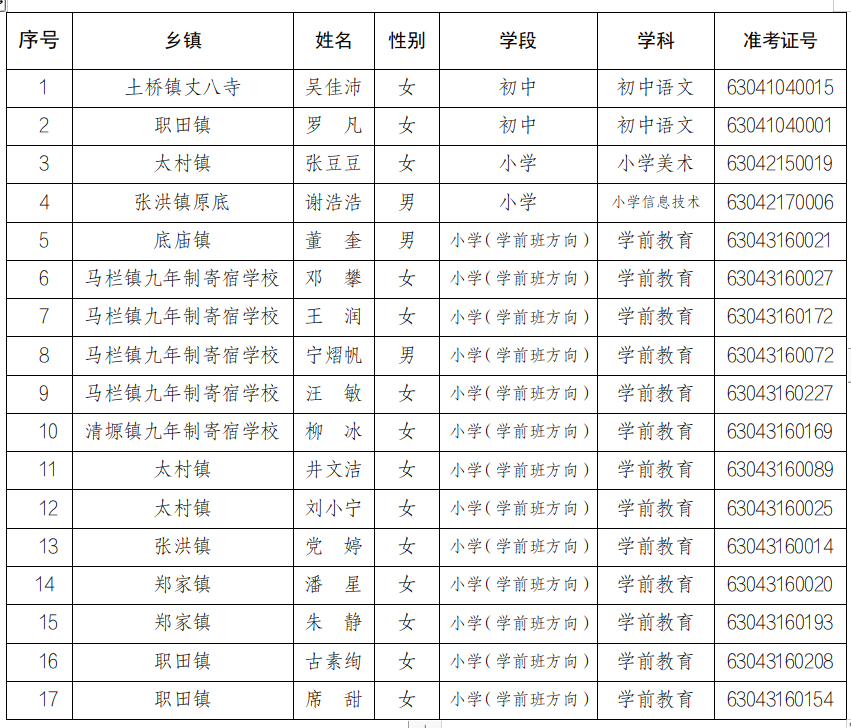 | 序号 | 乡镇 | 姓名 | 性别 | 学段 | 学科 | 准考证号 |
|---|---|---|---|---|---|---|
| 1 | 土桥镇丈八寺 | 吴佳沛 | 女 | 初中 | 初中语文 | 63041040015 |
| 2 | 职田镇 | 罗　凡 | 女 | 初中 | 初中语文 | 63041040001 |
| 3 | 太村镇 | 张豆豆 | 女 | 小学 | 小学美术 | 63042150019 |
| 4 | 张洪镇原底 | 谢浩浩 | 男 | 小学 | 小学信息技术 | 63042170006 |
| 5 | 底庙镇 | 董　奎 | 男 | 小学（学前班方向） | 学前教育 | 63043160021 |
| 6 | 马栏镇九年制寄宿学校 | 邓　攀 | 女 | 小学（学前班方向） | 学前教育 | 63043160027 |
| 7 | 马栏镇九年制寄宿学校 | 王　润 | 女 | 小学（学前班方向） | 学前教育 | 63043160172 |
| 8 | 马栏镇九年制寄宿学校 | 宁熠帆 | 男 | 小学（学前班方向） | 学前教育 | 63043160072 |
| 9 | 马栏镇九年制寄宿学校 | 汪　敏 | 女 | 小学（学前班方向） | 学前教育 | 63043160227 |
| 10 | 清塬镇九年制寄宿学校 | 柳　冰 | 女 | 小学（学前班方向） | 学前教育 | 63043160169 |
| 11 | 太村镇 | 井文洁 | 女 | 小学（学前班方向） | 学前教育 | 63043160089 |
| 12 | 太村镇 | 刘小宁 | 女 | 小学（学前班方向） | 学前教育 | 63043160025 |
| 13 | 张洪镇 | 党　婷 | 女 | 小学（学前班方向） | 学前教育 | 63043160014 |
| 14 | 郑家镇 | 潘　星 | 女 | 小学（学前班方向） | 学前教育 | 63043160020 |
| 15 | 郑家镇 | 朱　静 | 女 | 小学（学前班方向） | 学前教育 | 63043160193 |
| 16 | 职田镇 | 古素绚 | 女 | 小学（学前班方向） | 学前教育 | 63043160208 |
| 17 | 职田镇 | 席　甜 | 女 | 小学（学前班方向） | 学前教育 | 63043160154 |